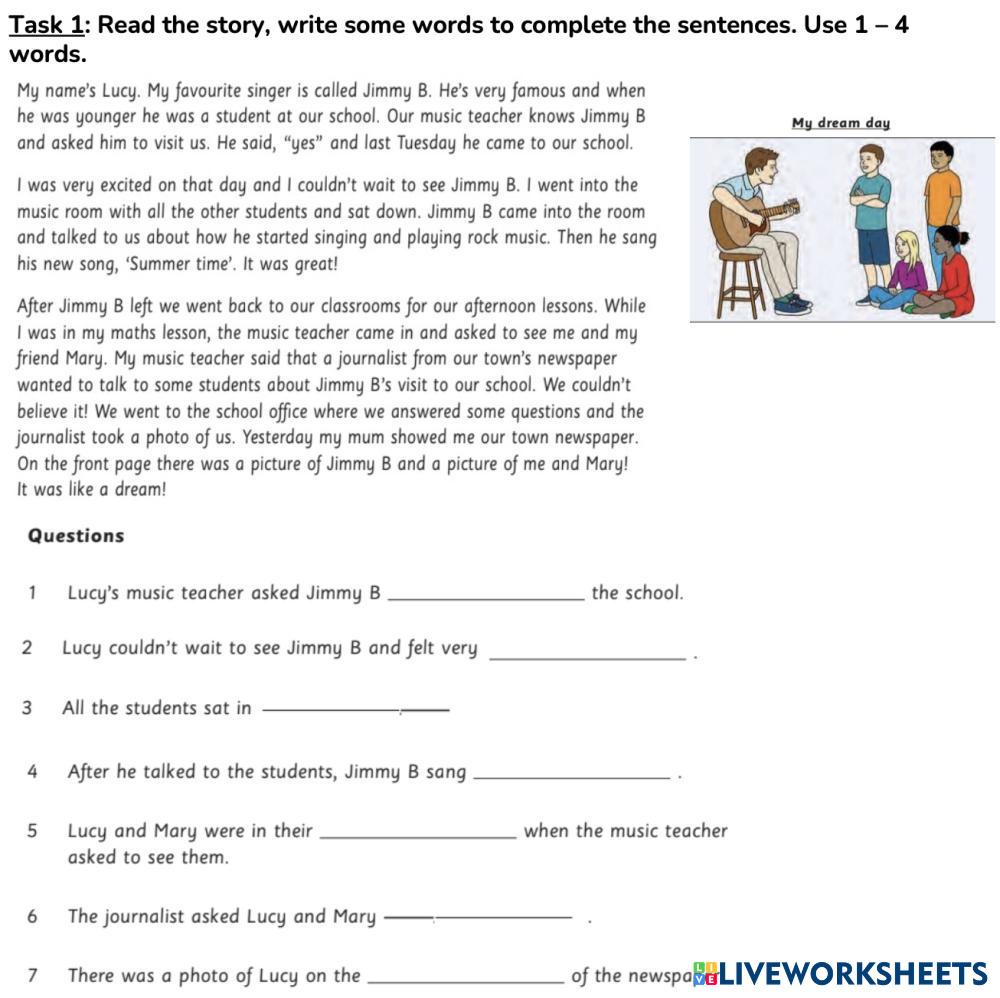 Task 1: Read the story, write some words to complete the sentences. Use 1 – 4 words.

My name's Lucy. My favourite singer is called Jimmy B. He's very famous and when he was younger he was a student at our school. Our music teacher knows Jimmy B and asked him to visit us. He said, "yes" and last Tuesday he came to our school.

I was very excited on that day and I couldn't wait to see Jimmy B. I went into the music room with all the other students and sat down. Jimmy B came into the room and talked to us about how he started singing and playing rock music. Then he sang his new song, 'Summer time'. It was great!

After Jimmy B left we went back to our classrooms for our afternoon lessons. While I was in my maths lesson, the music teacher came in and asked to see me and my friend Mary. My music teacher said that a journalist from our town's newspaper wanted to talk to some students about Jimmy B's visit to our school. We couldn't believe it! We went to the school office where we answered some questions and the journalist took a photo of us. Yesterday my mum showed me our town newspaper. On the front page there was a picture of Jimmy B and a picture of me and Mary! It was like a dream!

My dream day

Questions

1 Lucy's music teacher asked Jimmy B ________________ the school.

2 Lucy couldn't wait to see Jimmy B and felt very ________________ .

3 All the students sat in ________________

4 After he talked to the students, Jimmy B sang ________________ .

5 Lucy and Mary were in their ________________ when the music teacher asked to see them.

6 The journalist asked Lucy and Mary ________________ .

7 There was a photo of Lucy on the ________________ of the newspa

LIVEWORKSHEETS